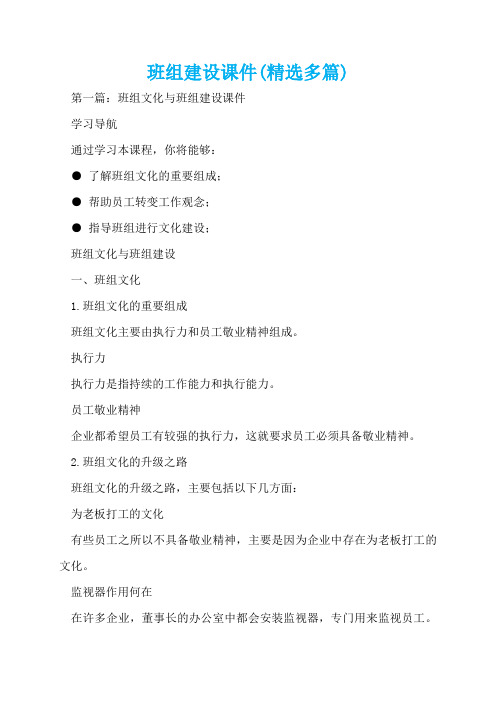 班组建设课件(精选多篇)

第一篇：班组文化与班组建设课件

学习导航

通过学习本课程，你将能够：

● 了解班组文化的重要组成；

● 帮助员工转变工作观念；

● 指导班组进行文化建设；

班组文化与班组建设

一、班组文化

1.班组文化的重要组成

班组文化主要由执行力和员工敬业精神组成。

执行力

执行力是指持续的工作能力和执行能力。

员工敬业精神

企业都希望员工有较强的执行力，这就要求员工必须具备敬业精神。

2.班组文化的升级之路

班组文化的升级之路，主要包括以下几方面：

为老板打工的文化

有些员工之所以不具备敬业精神，主要是因为企业中存在为老板打工的文化。

监视器作用何在

在许多企业，董事长的办公室中都会安装监视器，专门用来监视员工。